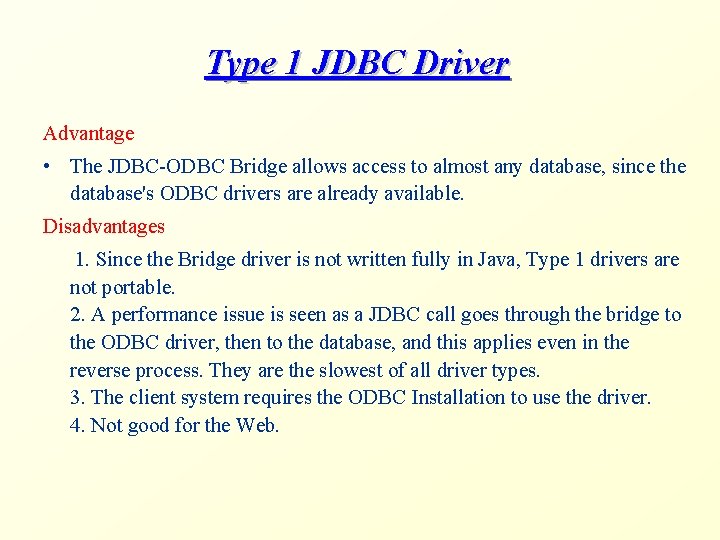 Type 1 JDBC Driver

Advantage

• The JDBC-ODBC Bridge allows access to almost any database, since the database's ODBC drivers are already available.

Disadvantages

1. Since the Bridge driver is not written fully in Java, Type 1 drivers are not portable.
2. A performance issue is seen as a JDBC call goes through the bridge to the ODBC driver, then to the database, and this applies even in the reverse process. They are the slowest of all driver types.
3. The client system requires the ODBC Installation to use the driver.
4. Not good for the Web.